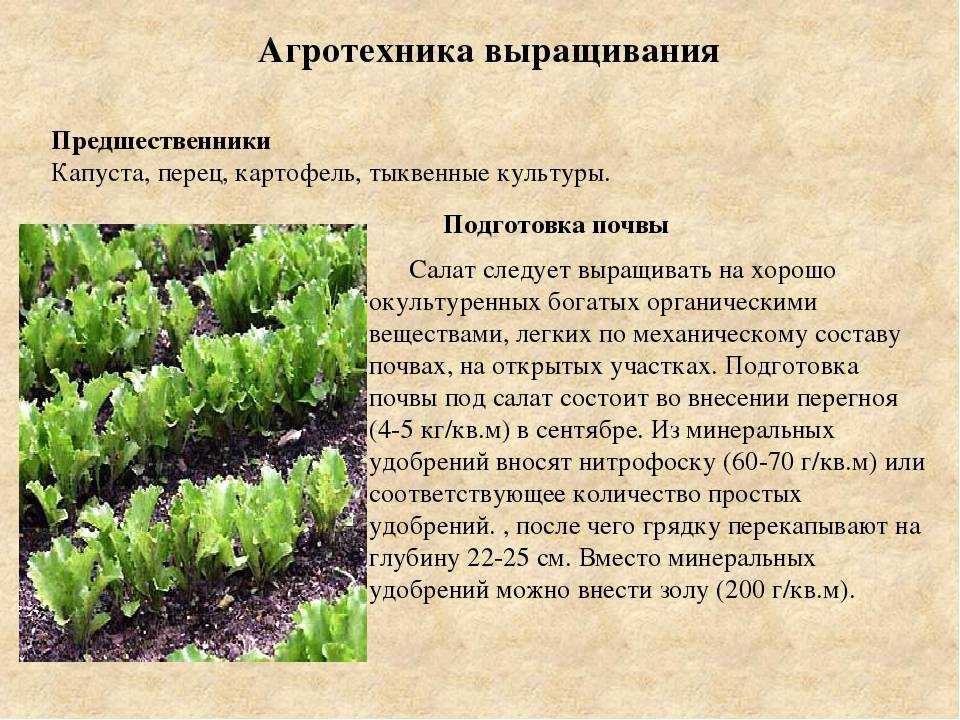 Агротехника выращивания

Предшественники
Капуста, перец, картофель, тыквенные культуры.

Подготовка почвы

Салат следует выращивать на хорошо окультуренных богатых органическими веществами, легких по механическому составу почвах, на открытых участках. Подготовка почвы под салат состоит во внесении перегноя (4-5 кг/кв.м) в сентябре. Из минеральных удобрений вносят нитрофоску (60-70 г/кв.м) или соответствующее количество простых удобрений. , после чего грядку перекапывают на глубину 22-25 см. Вместо минеральных удобрений можно внести золу (200 г/кв.м).